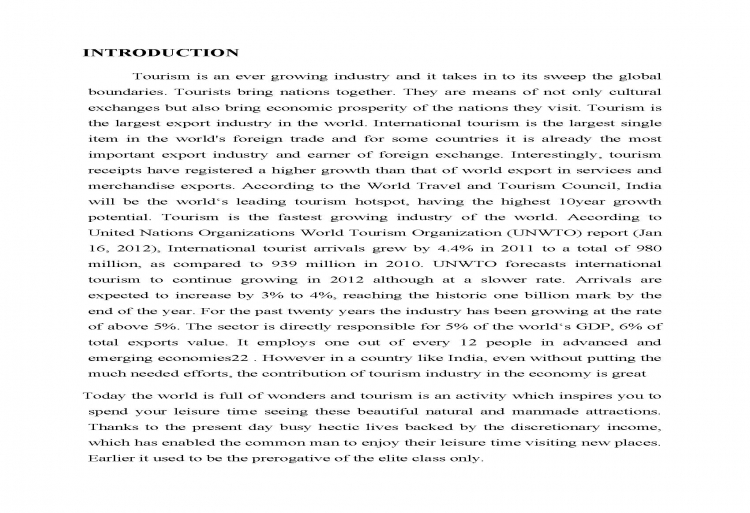 INTRODUCTION

Tourism is an ever growing industry and it takes in to its sweep the global boundaries. Tourists bring nations together. They are means of not only cultural exchanges but also bring economic prosperity of the nations they visit. Tourism is the largest export industry in the world. International tourism is the largest single item in the world's foreign trade and for some countries it is already the most important export industry and earner of foreign exchange. Interestingly, tourism receipts have registered a higher growth than that of world export in services and merchandise exports. According to the World Travel and Tourism Council, India will be the world's leading tourism hotspot, having the highest 10year growth potential. Tourism is the fastest growing industry of the world. According to United Nations Organizations World Tourism Organization (UNWTO) report (Jan 16, 2012), International tourist arrivals grew by 4.4% in 2011 to a total of 980 million, as compared to 939 million in 2010. UNWTO forecasts international tourism to continue growing in 2012 although at a slower rate. Arrivals are expected to increase by 3% to 4%, reaching the historic one billion mark by the end of the year. For the past twenty years the industry has been growing at the rate of above 5%. The sector is directly responsible for 5% of the world's GDP, 6% of total exports value. It employs one out of every 12 people in advanced and emerging economies22 . However in a country like India, even without putting the much needed efforts, the contribution of tourism industry in the economy is great

Today the world is full of wonders and tourism is an activity which inspires you to spend your leisure time seeing these beautiful natural and manmade attractions. Thanks to the present day busy hectic lives backed by the discretionary income, which has enabled the common man to enjoy their leisure time visiting new places. Earlier it used to be the prerogative of the elite class only.